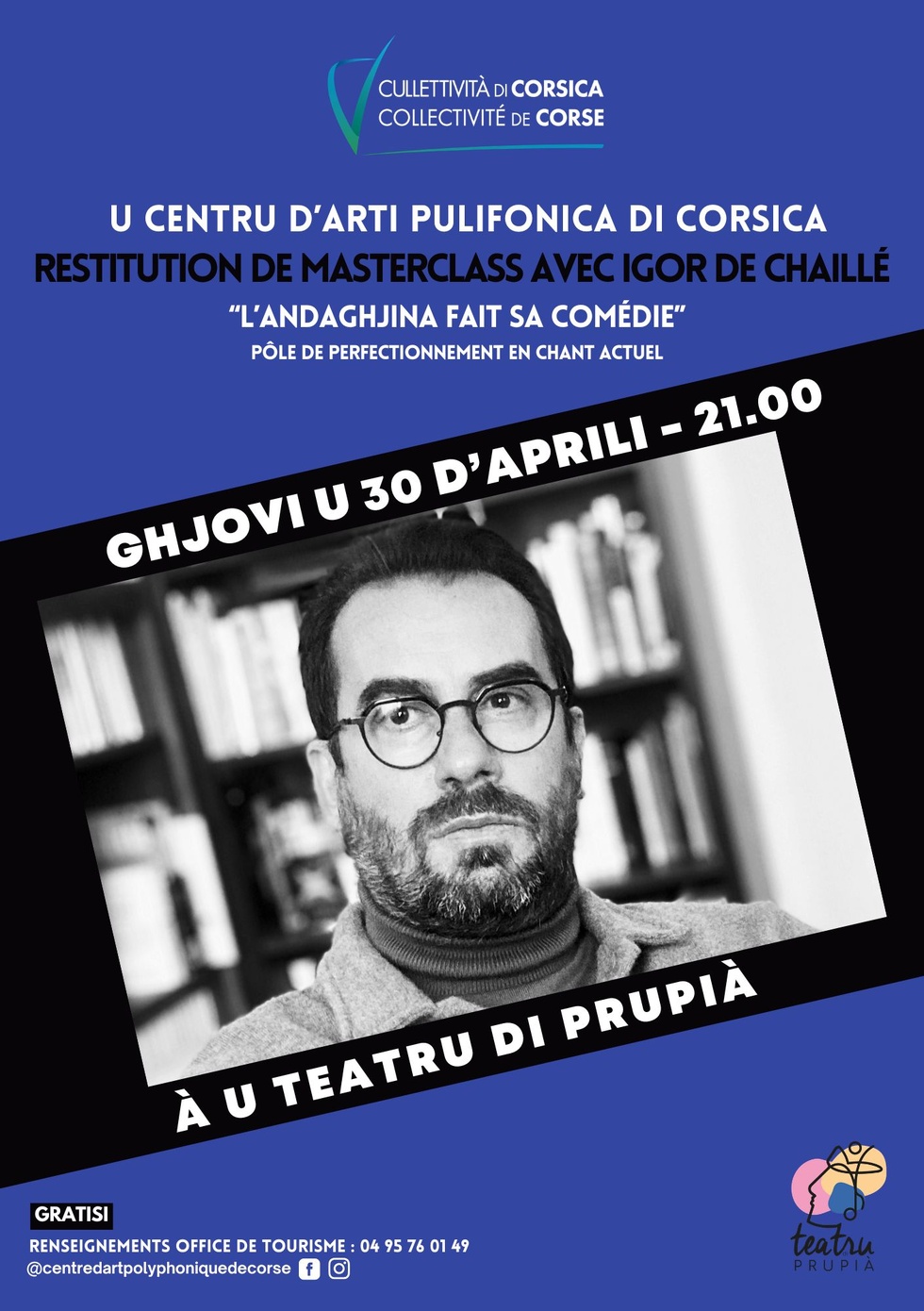 CULLETTIVITÀ DI CORSICA
COLLECTIVITÉ DE CORSE

U CENTRU D'ARTI PULIFONICA DI CORSICA
RESTITUTION DE MASTERCLASS AVEC IGOR DE CHAILLÉ
"L'ANDAGHJINA FAIT SA COMÉDIE"
PÔLE DE PERFECTIONNEMENT EN CHANT ACTUEL

GHJOVI U 30 D'APRILI - 21.00

À U TEATRU DI PRUPIÀ

GRATISI
RENSEIGNEMENTS OFFICE DE TOURISME : 04 95 76 01 49
@centredartpolyphoniquedecorse

teatru
PRUPIÀ